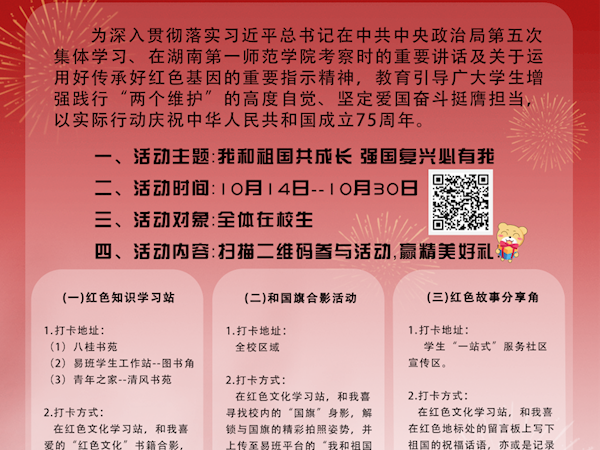 为深入贯彻落实习近平总书记在中共中央政治局第五次集体学习、在湖南第一师范学院考察时的重要讲话及关于运用好传承好红色基因的重要指示精神，教育引导广大学生增强践行“两个维护”的高度自觉、坚定爱国奋斗挺膺担当，以实际行动庆祝中华人民共和国成立75周年。

一、活动主题：我和祖国共成长 强国复兴必有我

二、活动时间：10月14日--10月30日

三、活动对象：全体在校生

四、活动内容：扫描二维码参与活动，赢精美好礼

(一)红色知识学习站

1.打卡地址：
（1）八桂书苑
（2）易班学生工作站--图书角
（3）青年之家--清风书苑

2.打卡方式：
在红色文化学习站，和我喜爱的“红色文化”书籍合影，

(二)和国旗合影活动

1.打卡地址：
全校区域

2.打卡方式：
在红色文化学习站，和我喜寻找校内的“国旗”身影，解锁与国旗的精彩拍照姿势，并上传至易班平台的“我和祖国

(三)红色故事分享角

1.打卡地址：
学生“一站式”服务社区宣传区。

2.打卡方式：
在红色文化学习站，和我喜在红色地标处的留言板上写下祖国的祝福话语，亦或是记录